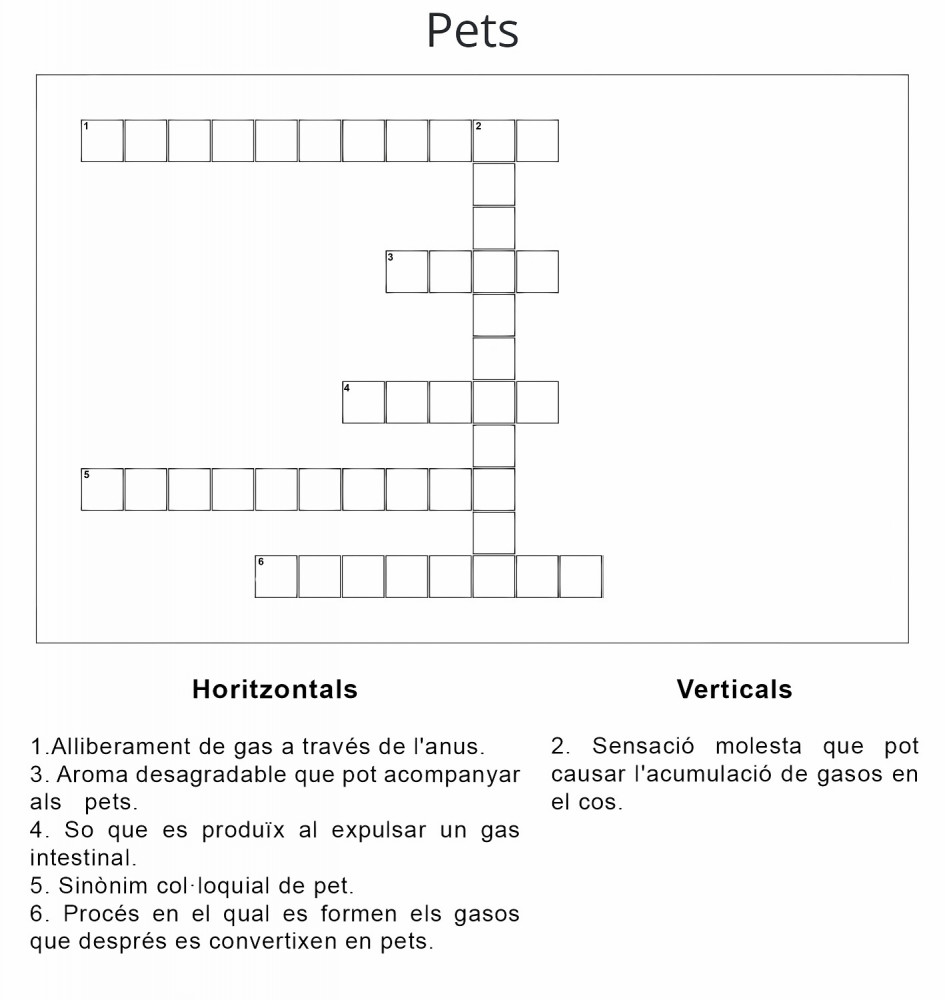 Pets

1

2

3

4

5

6

Horitzontals

1.Alliberament de gas a través de l'anus.
3. Aroma desagradable que pot acompanyar als pets.
4. So que es produïx al expulsar un gas intestinal.
5. Sinònim col·loquial de pet.
6. Procés en el qual es formen els gasos que després es convertixen en pets.

Verticals

2. Sensació molesta que pot causar l'acumulació de gasos en el cos.